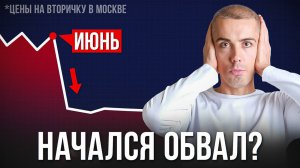 *ЦЕНЫ НА ВТОРИЧКУ В МОСКВЕ

ИЮНЬ

НАЧАЛСЯ ОБВАЛ?